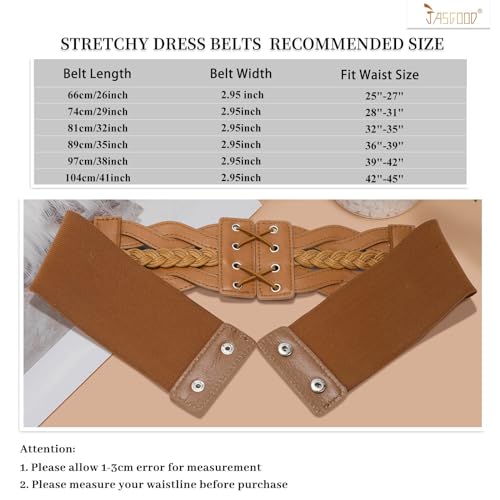 JASGOOD®

STRETCHY DRESS BELTS RECOMMENDED SIZE

| Belt Length | Belt Width | Fit Waist Size |
|---|---|---|
| 66cm/26inch | 2.95 inch | 25''-27'' |
| 74cm/29inch | 2.95inch | 28''-31'' |
| 81cm/32inch | 2.95inch | 32''-35'' |
| 89cm/35inch | 2.95inch | 36''-39'' |
| 97cm/38inch | 2.95inch | 39''-42'' |
| 104cm/41inch | 2.95inch | 42''-45'' |

Attention:
1. Please allow 1-3cm error for measurement
2. Please measure your waistline before purchase